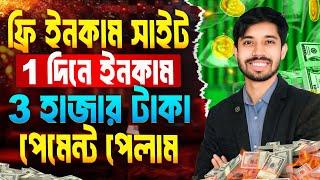 ফ্রি ইনকাম সাইট
1 দিনে ইনকাম
3 হাজার টাকা
পেমেন্ট পেলাম